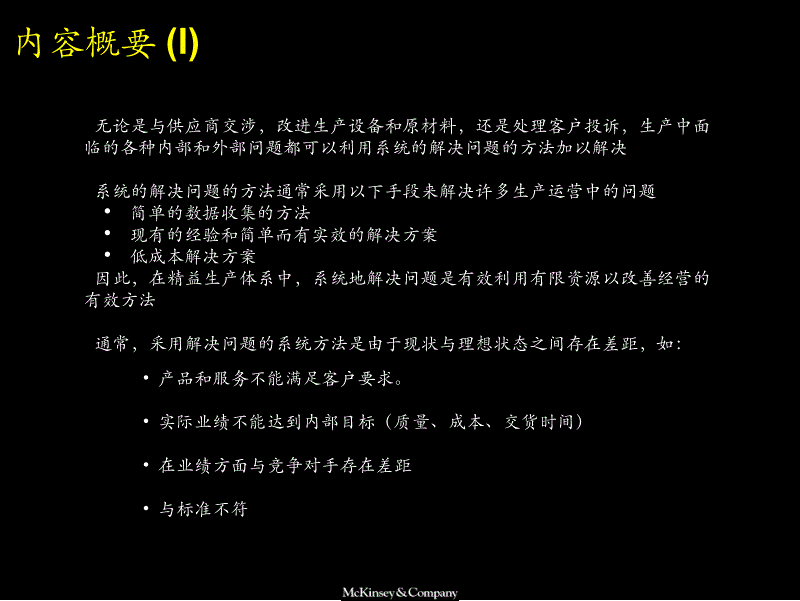 内容概要 (I)

无论是与供应商交涉，改进生产设备和原材料，还是处理客户投诉，生产中面临的各种内部和外部问题都可以利用系统的解决问题的方法加以解决

系统的解决问题的方法通常采用以下手段来解决许多生产运营中的问题
• 简单的数据收集的方法
• 现有的经验和简单而有实效的解决方案
• 低成本解决方案
因此，在精益生产体系中，系统地解决问题是有效利用有限资源以改善经营的有效方法

通常，采用解决问题的系统方法是由于现状与理想状态之间存在差距，如：

• 产品和服务不能满足客户要求。

• 实际业绩不能达到内部目标（质量、成本、交货时间）

• 在业绩方面与竞争对手存在差距

• 与标准不符

McKinsey&Company